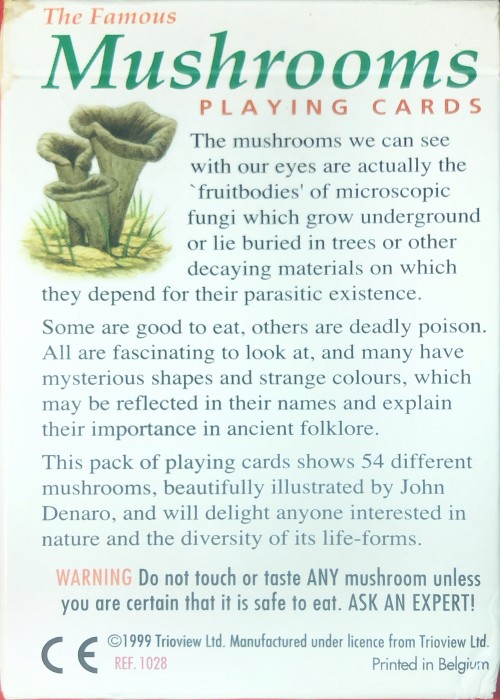 The Famous
Mushrooms
PLAYING CARDS

The mushrooms we can see with our eyes are actually the `fruitbodies' of microscopic fungi which grow underground or lie buried in trees or other decaying materials on which they depend for their parasitic existence.

Some are good to eat, others are deadly poison. All are fascinating to look at, and many have mysterious shapes and strange colours, which may be reflected in their names and explain their importance in ancient folklore.

This pack of playing cards shows 54 different mushrooms, beautifully illustrated by John Denaro, and will delight anyone interested in nature and the diversity of its life-forms.

WARNING Do not touch or taste ANY mushroom unless you are certain that it is safe to eat. ASK AN EXPERT!

CE ©1999 Trioview Ltd. Manufactured under licence from Trioview Ltd.
REF. 1028
Printed in Belgium